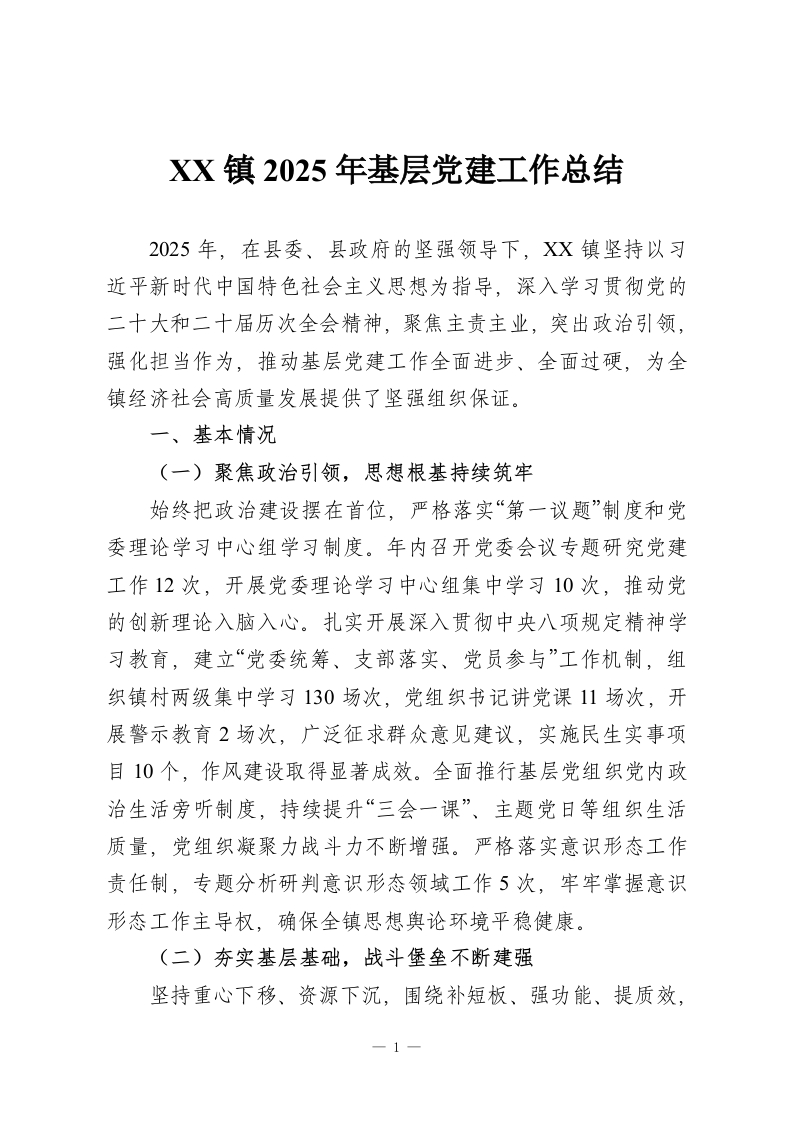 XX 镇 2025 年基层党建工作总结

2025 年，在县委、县政府的坚强领导下，XX 镇坚持以习近平新时代中国特色社会主义思想为指导，深入学习贯彻党的二十大和二十届历次全会精神，聚焦主责主业，突出政治引领，强化担当作为，推动基层党建工作全面进步、全面过硬，为全镇经济社会高质量发展提供了坚强组织保证。

一、基本情况

（一）聚焦政治引领，思想根基持续筑牢

始终把政治建设摆在首位，严格落实“第一议题”制度和党委理论学习中心组学习制度。年内召开党委会议专题研究党建工作 12 次，开展党委理论学习中心组集中学习 10 次，推动党的创新理论入脑入心。扎实开展深入贯彻中央八项规定精神学习教育，建立“党委统筹、支部落实、党员参与”工作机制，组织镇村两级集中学习 130 场次，党组织书记讲党课 11 场次，开展警示教育 2 场次，广泛征求群众意见建议，实施民生实事项目 10 个，作风建设取得显著成效。全面推行基层党组织党内政治生活旁听制度，持续提升“三会一课”、主题党日等组织生活质量，党组织凝聚力战斗力不断增强。严格落实意识形态工作责任制，专题分析研判意识形态领域工作 5 次，牢牢掌握意识形态工作主导权，确保全镇思想舆论环境平稳健康。

（二）夯实基层基础，战斗堡垒不断建强

坚持重心下移、资源下沉，围绕补短板、强功能、提质效，

— 1 —